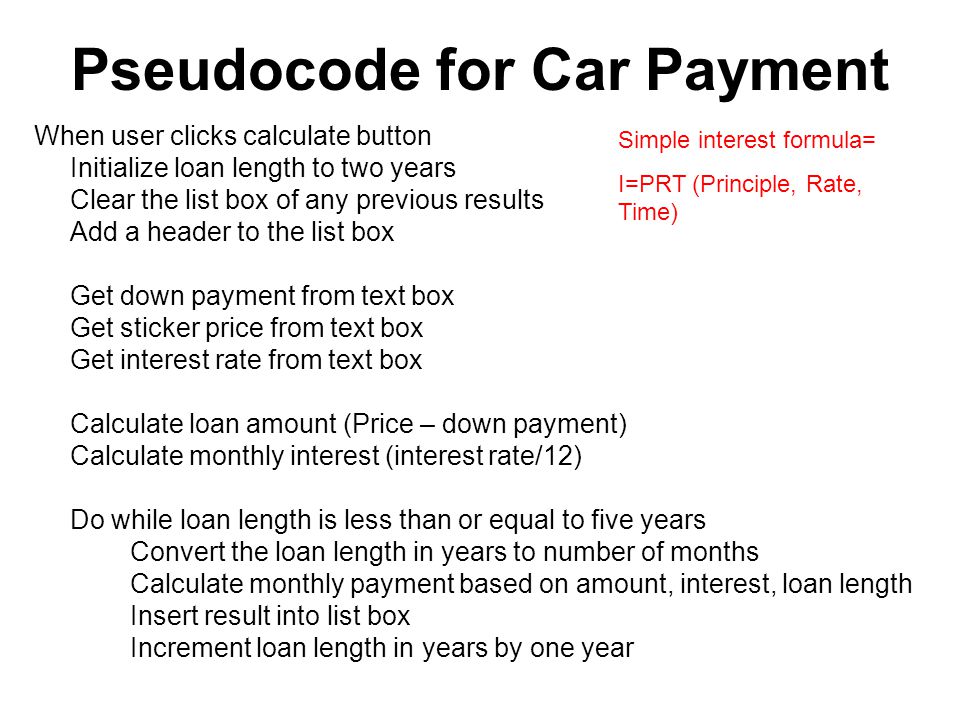 Pseudocode for Car Payment

When user clicks calculate button
Initialize loan length to two years
Clear the list box of any previous results
Add a header to the list box

Get down payment from text box
Get sticker price from text box
Get interest rate from text box

Calculate loan amount (Price – down payment)
Calculate monthly interest (interest rate/12)

Do while loan length is less than or equal to five years
Convert the loan length in years to number of months
Calculate monthly payment based on amount, interest, loan length
Insert result into list box
Increment loan length in years by one year

Simple interest formula=

I=PRT (Principle, Rate, Time)